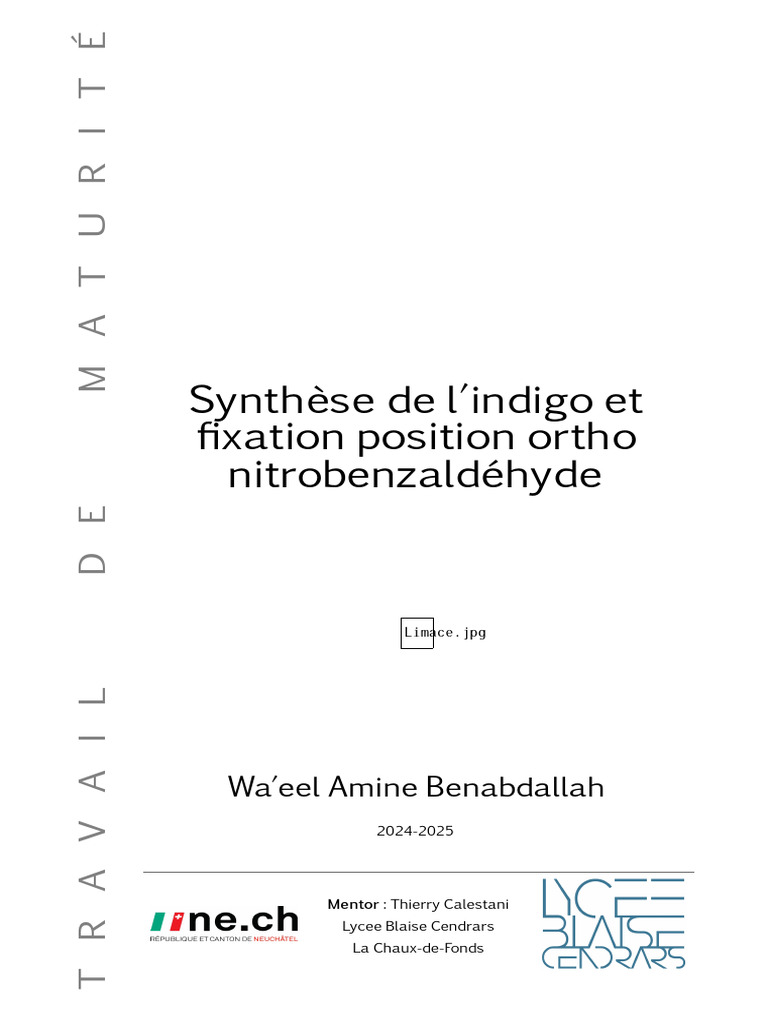 TRAVAIL DE MATURITÉ

Synthèse de l'indigo et fixation position ortho nitrobenzaldéhyde

Limace.jpg

Wa'eel Amine Benabdallah

2024-2025

ne.ch
RÉPUBLIQUE ET CANTON DE NEUCHÂTEL

Mentor : Thierry Calestani
Lycee Blaise Cendrars
La Chaux-de-Fonds

LYCEE
BLAISE
CENDRARS